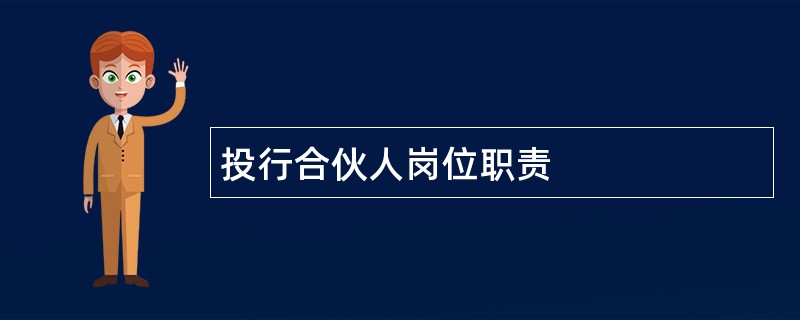 投行合伙人岗位职责